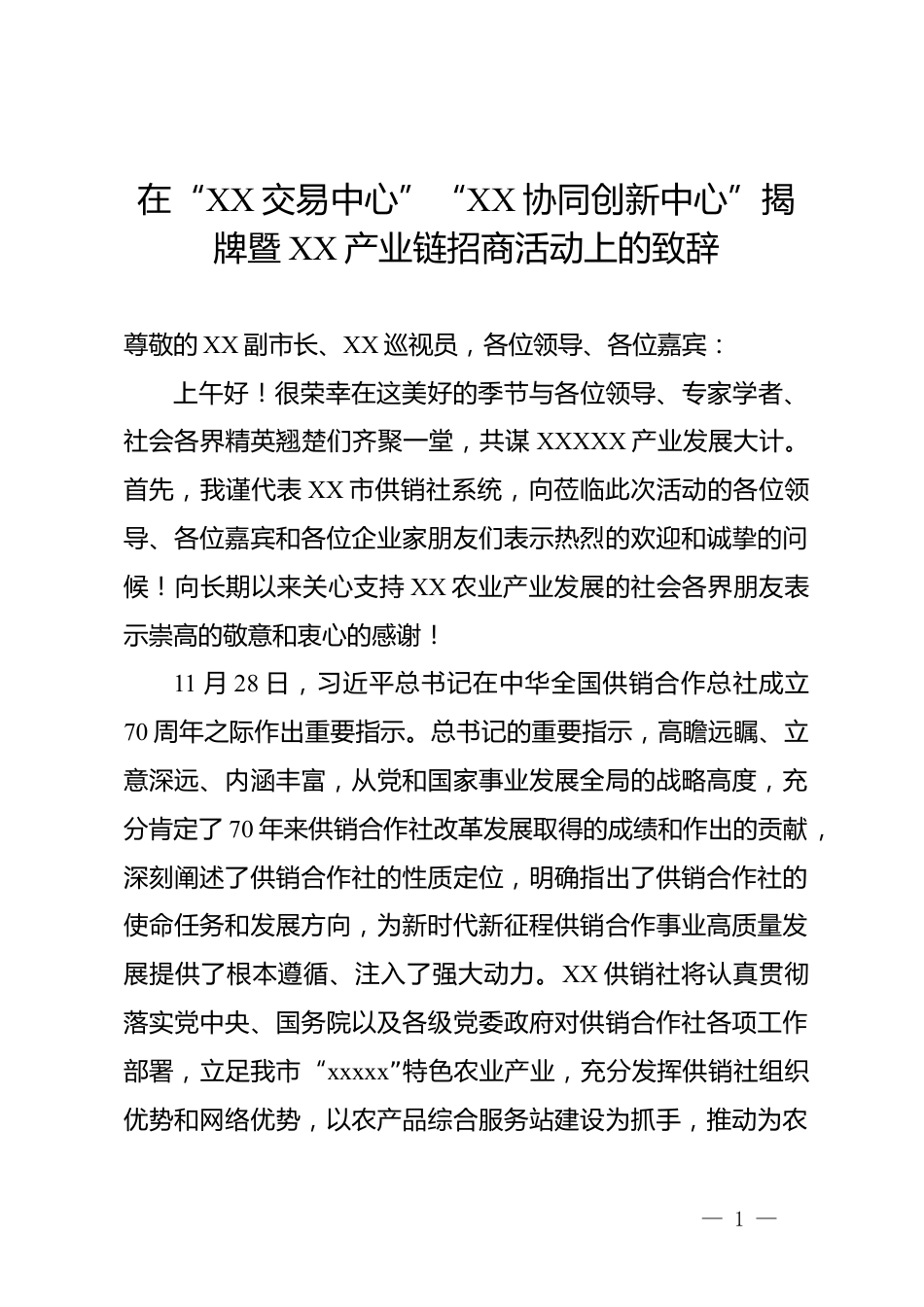 在“XX交易中心”“XX协同创新中心”揭牌暨XX产业链招商活动上的致辞

尊敬的XX副市长、XX巡视员，各位领导、各位嘉宾：

上午好！很荣幸在这美好的季节与各位领导、专家学者、社会各界精英翘楚们齐聚一堂，共谋XXXXX产业发展大计。首先，我谨代表XX市供销社系统，向莅临此次活动的各位领导、各位嘉宾和各位企业家朋友们表示热烈的欢迎和诚挚的问候！向长期以来关心支持XX农业产业发展的社会各界朋友表示崇高的敬意和衷心的感谢！

11月28日，习近平总书记在中华全国供销合作总社成立70周年之际作出重要指示。总书记的重要指示，高瞻远瞩、立意深远、内涵丰富，从党和国家事业发展全局的战略高度，充分肯定了70年来供销合作社改革发展取得的成绩和作出的贡献，深刻阐述了供销合作社的性质定位，明确指出了供销合作社的使命任务和发展方向，为新时代新征程供销合作事业高质量发展提供了根本遵循、注入了强大动力。XX供销社将认真贯彻落实党中央、国务院以及各级党委政府对供销合作社各项工作部署，立足我市“xxxxx”特色农业产业，充分发挥供销社组织优势和网络优势，以农产品综合服务站建设为抓手，推动为农

— 1 —